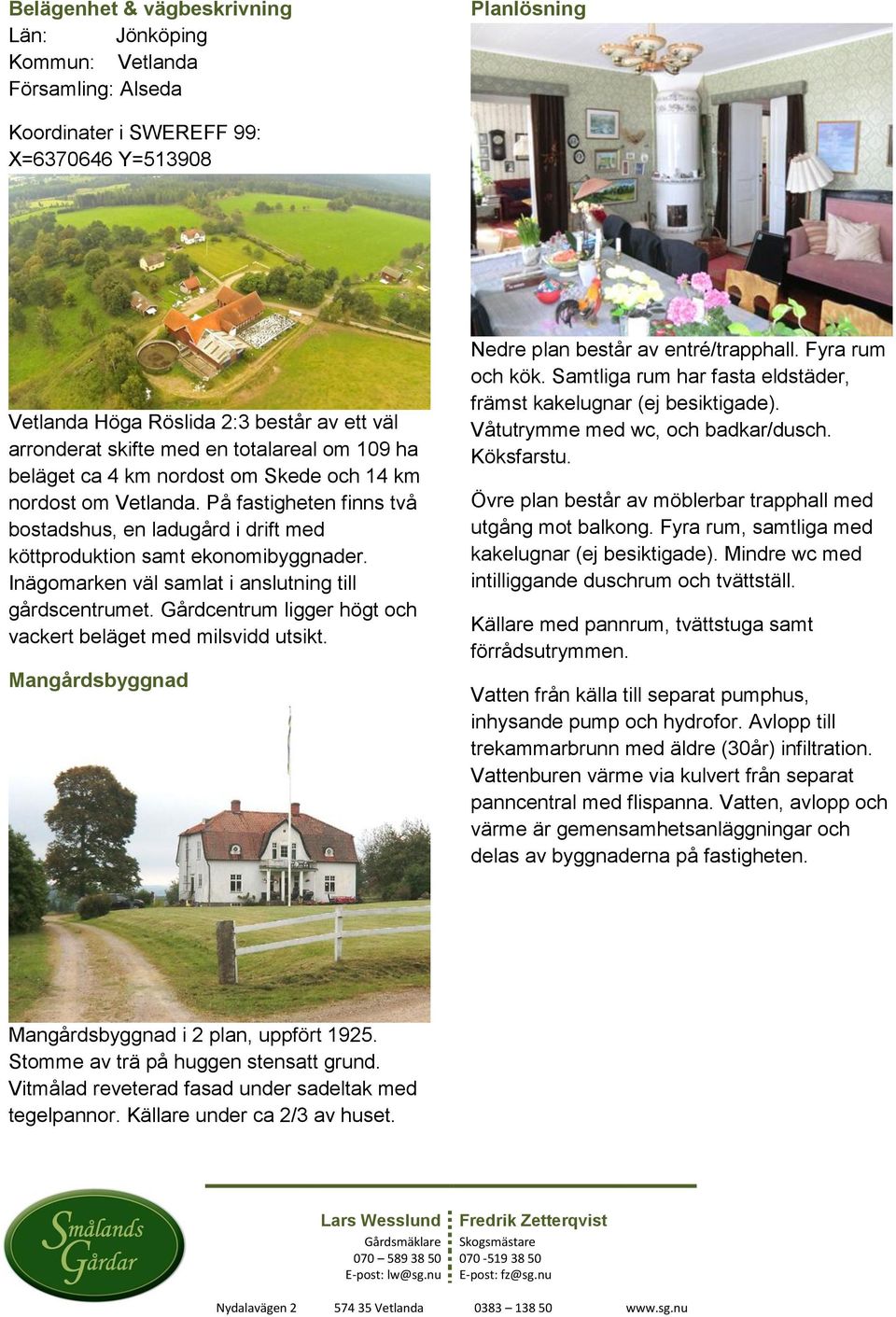 Belägenhet & vägbeskrivning
Län: Jönköping
Kommun: Vetlanda
Församling: Alseda

Koordinater i SWEREFF 99:
X=6370646 Y=513908

Vetlanda Höga Röslida 2:3 består av ett väl arronderat skifte med en totalareal om 109 ha beläget ca 4 km nordost om Skede och 14 km nordost om Vetlanda. På fastigheten finns två bostadshus, en ladugård i drift med köttproduktion samt ekonomibyggnader. Inägomarken väl samlat i anslutning till gårdscentrumet. Gårdcentrum ligger högt och vackert beläget med milsvidd utsikt.

Mangårdsbyggnad

Mangårdsbyggnad i 2 plan, uppfört 1925. Stomme av trä på huggen stensatt grund. Vitmålad reveterad fasad under sadeltak med tegelpannor. Källare under ca 2/3 av huset.

Planlösning

Nedre plan består av entré/trapphall. Fyra rum och kök. Samtliga rum har fasta eldstäder, främst kakelugnar (ej besiktigade). Våtutrymme med wc, och badkar/dusch. Köksfarstu.

Övre plan består av möblerbar trapphall med utgång mot balkong. Fyra rum, samtliga med kakelugnar (ej besiktigade). Mindre wc med intilliggande duschrum och tvättställ.

Källare med pannrum, tvättstuga samt förrådsutrymmen.

Vatten från källa till separat pumphus, inhysande pump och hydrofor. Avlopp till trekammarbrunn med äldre (30år) infiltration. Vattenburen värme via kulvert från separat panncentral med flispanna. Vatten, avlopp och värme är gemensamhetsanläggningar och delas av byggnaderna på fastigheten.

Smålands Gårdar

Lars Wesslund
Gårdsmäklare
070 – 589 38 50
E-post: lw@sg.nu

Fredrik Zetterqvist
Skogsmästare
070 -519 38 50
E-post: fz@sg.nu

Nydalavägen 2 574 35 Vetlanda 0383 – 138 50 www.sg.nu